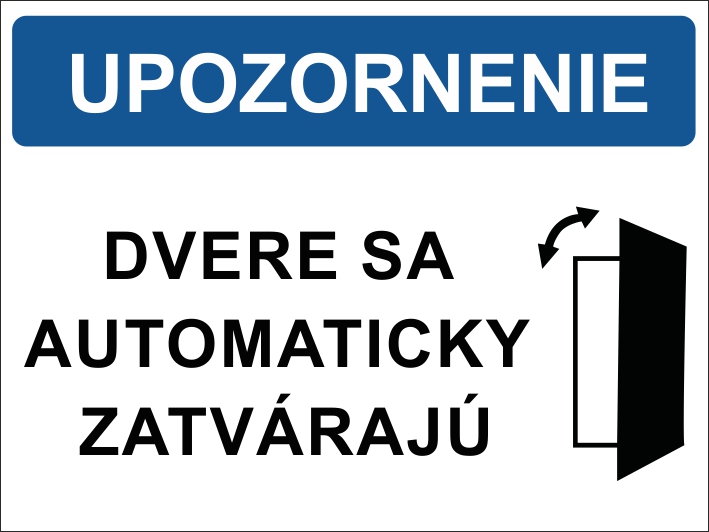 UPOZORNENIE

DVERE SA AUTOMATICKY ZATVÁRAJÚ